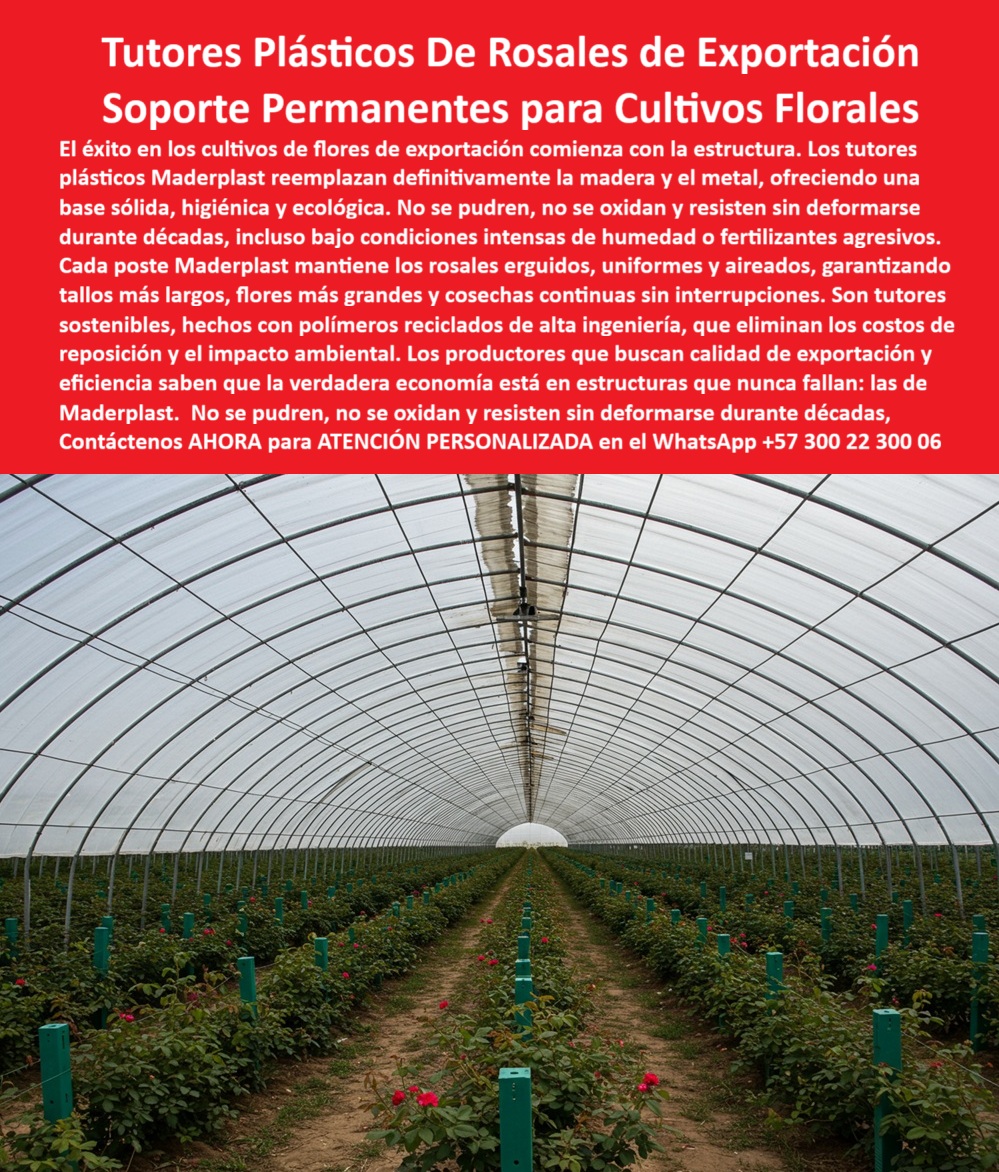 Tutores Plásticos De Rosales de Exportación Soporte Permanentes para Cultivos Florales

El éxito en los cultivos de flores de exportación comienza con la estructura. Los tutores plásticos Maderplast reemplazan definitivamente la madera y el metal, ofreciendo una base sólida, higiénica y ecológica. No se pudren, no se oxidan y resisten sin deformarse durante décadas, incluso bajo condiciones intensas de humedad o fertilizantes agresivos. Cada poste Maderplast mantiene los rosales erguidos, uniformes y aireados, garantizando tallos más largos, flores más grandes y cosechas continuas sin interrupciones. Son tutores sostenibles, hechos con polímeros reciclados de alta ingeniería, que eliminan los costos de reposición y el impacto ambiental. Los productores que buscan calidad de exportación y eficiencia saben que la verdadera economía está en estructuras que nunca fallan: las de Maderplast. No se pudren, no se oxidan y resisten sin deformarse durante décadas, Contáctenos AHORA para ATENCIÓN PERSONALIZADA en el WhatsApp +57 300 22 300 06